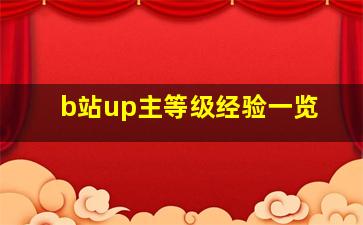 b站up主等级经验一览